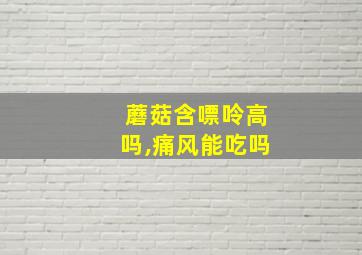 蘑菇含嘌呤高吗,痛风能吃吗